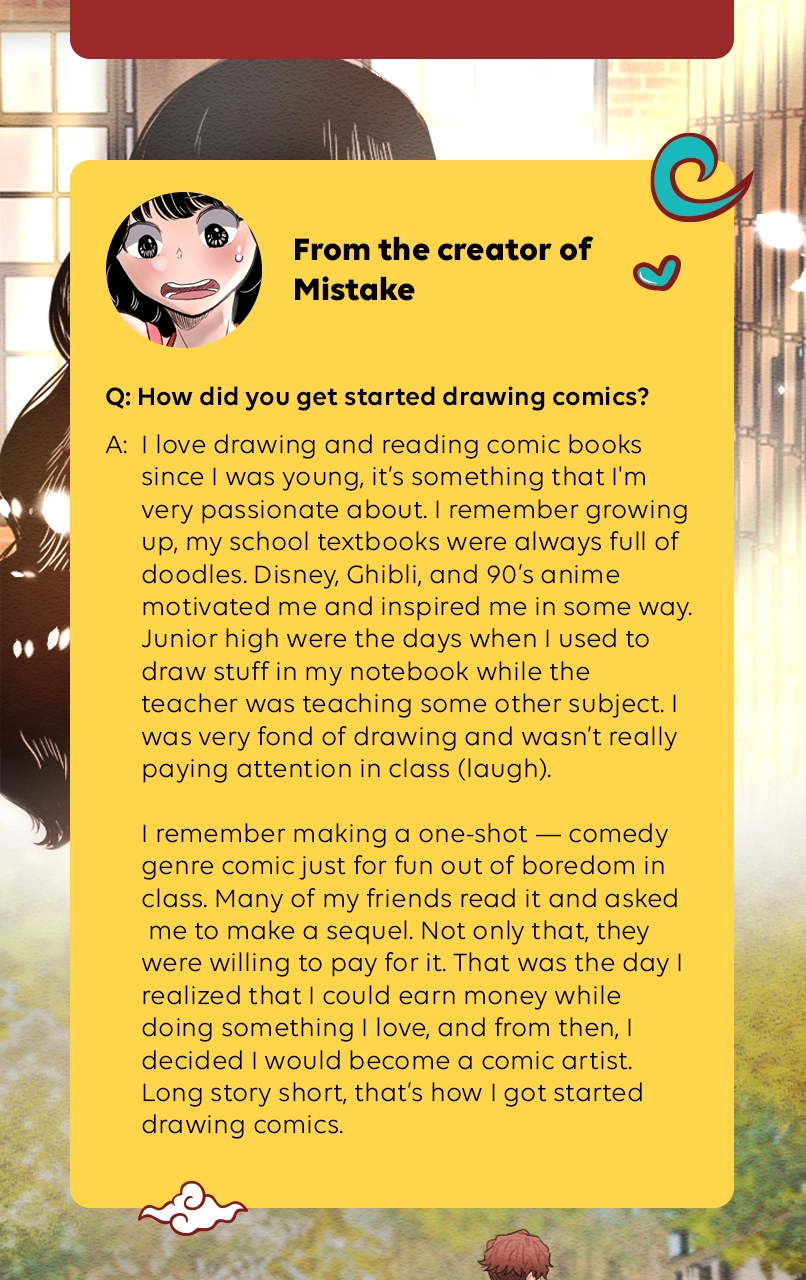 From the creator of Mistake

Q: How did you get started drawing comics?

A: I love drawing and reading comic books since I was young, it's something that I'm very passionate about. I remember growing up, my school textbooks were always full of doodles. Disney, Ghibli, and 90's anime motivated me and inspired me in some way. Junior high were the days when I used to draw stuff in my notebook while the teacher was teaching some other subject. I was very fond of drawing and wasn't really paying attention in class (laugh).

I remember making a one-shot — comedy genre comic just for fun out of boredom in class. Many of my friends read it and asked me to make a sequel. Not only that, they were willing to pay for it. That was the day I realized that I could earn money while doing something I love, and from then, I decided I would become a comic artist. Long story short, that's how I got started drawing comics.